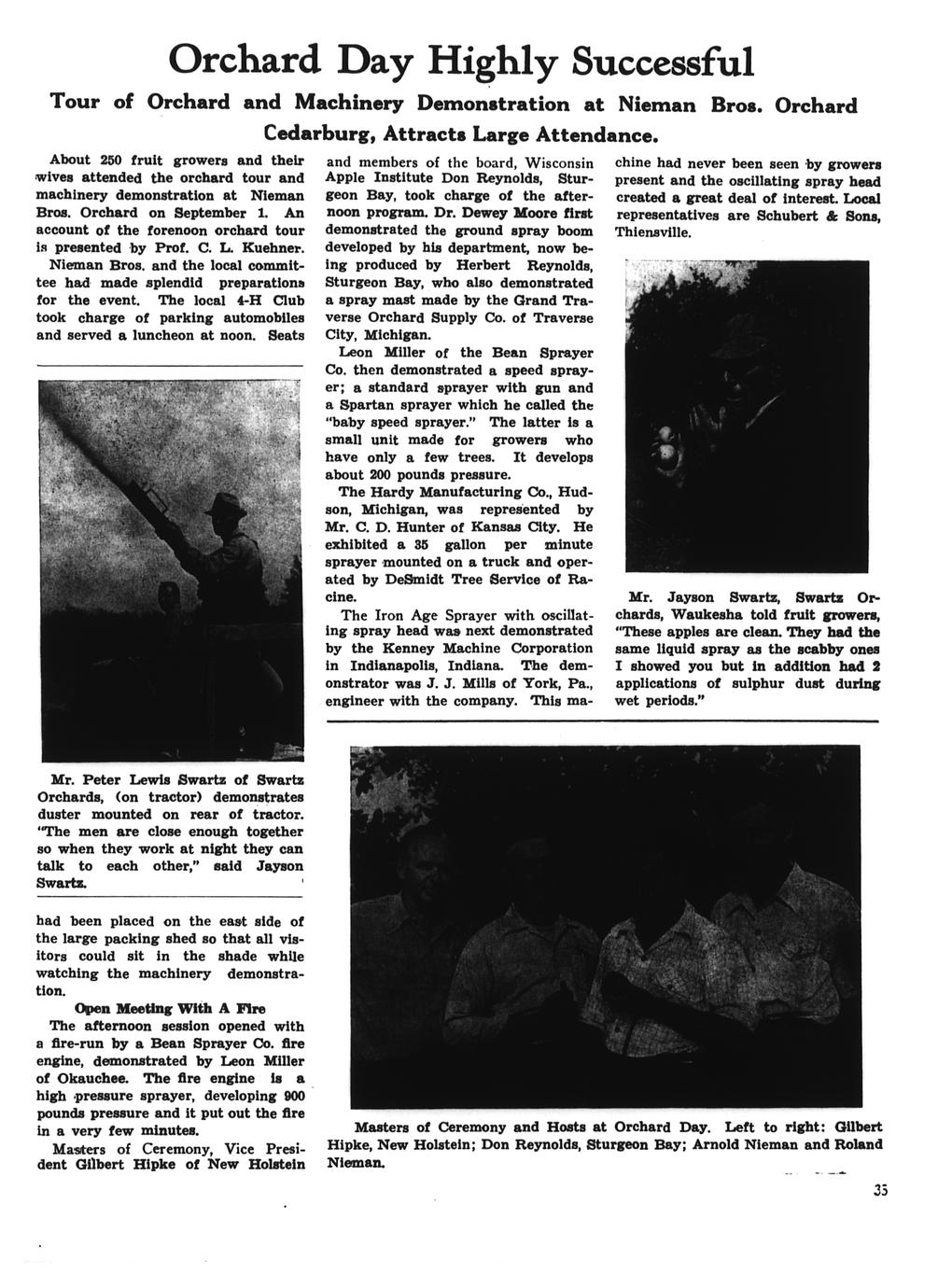 Orchard Day Highly Successful

Tour of Orchard and Machinery Demonstration at Nieman Bros. Orchard Cedarburg, Attracts Large Attendance.

About 250 fruit growers and their wives attended the orchard tour and machinery demonstration at Nieman Bros. Orchard on September 1. An account of the forenoon orchard tour is presented by Prof. C. L. Kuehner.

Nieman Bros. and the local committee had made splendid preparations for the event. The local 4-H Club took charge of parking automobiles and served a luncheon at noon. Seats

Mr. Peter Lewis Swartz of Swartz Orchards, (on tractor) demonstrates duster mounted on rear of tractor. "The men are close enough together so when they work at night they can talk to each other," said Jayson Swartz.

had been placed on the east side of the large packing shed so that all visitors could sit in the shade while watching the machinery demonstration.

Open Meeting With A Fire

The afternoon session opened with a fire-run by a Bean Sprayer Co. fire engine, demonstrated by Leon Miller of Okauchee. The fire engine is a high pressure sprayer, developing 900 pounds pressure and it put out the fire in a very few minutes.

Masters of Ceremony, Vice President Gilbert Hipke of New Holstein and members of the board, Wisconsin Apple Institute Don Reynolds, Sturgeon Bay, took charge of the afternoon program. Dr. Dewey Moore first demonstrated the ground spray boom developed by his department, now being produced by Herbert Reynolds, Sturgeon Bay, who also demonstrated a spray mast made by the Grand Traverse Orchard Supply Co. of Traverse City, Michigan.

Leon Miller of the Bean Sprayer Co. then demonstrated a speed sprayer; a standard sprayer with gun and a Spartan sprayer which he called the "baby speed sprayer." The latter is a small unit made for growers who have only a few trees. It develops about 200 pounds pressure.

The Hardy Manufacturing Co., Hudson, Michigan, was represented by Mr. C. D. Hunter of Kansas City. He exhibited a 35 gallon per minute sprayer mounted on a truck and operated by DeSmidt Tree Service of Racine.

The Iron Age Sprayer with oscillating spray head was next demonstrated by the Kenney Machine Corporation in Indianapolis, Indiana. The demonstrator was J. J. Mills of York, Pa., engineer with the company. This machine had never been seen by growers present and the oscillating spray head created a great deal of interest. Local representatives are Schubert & Sons, Thiensville.

Mr. Jayson Swartz, Swartz Orchards, Waukesha told fruit growers, "These apples are clean. They had the same liquid spray as the scabby ones I showed you but in addition had 2 applications of sulphur dust during wet periods."

Masters of Ceremony and Hosts at Orchard Day. Left to right: Gilbert Hipke, New Holstein; Don Reynolds, Sturgeon Bay; Arnold Nieman and Roland Nieman.

35